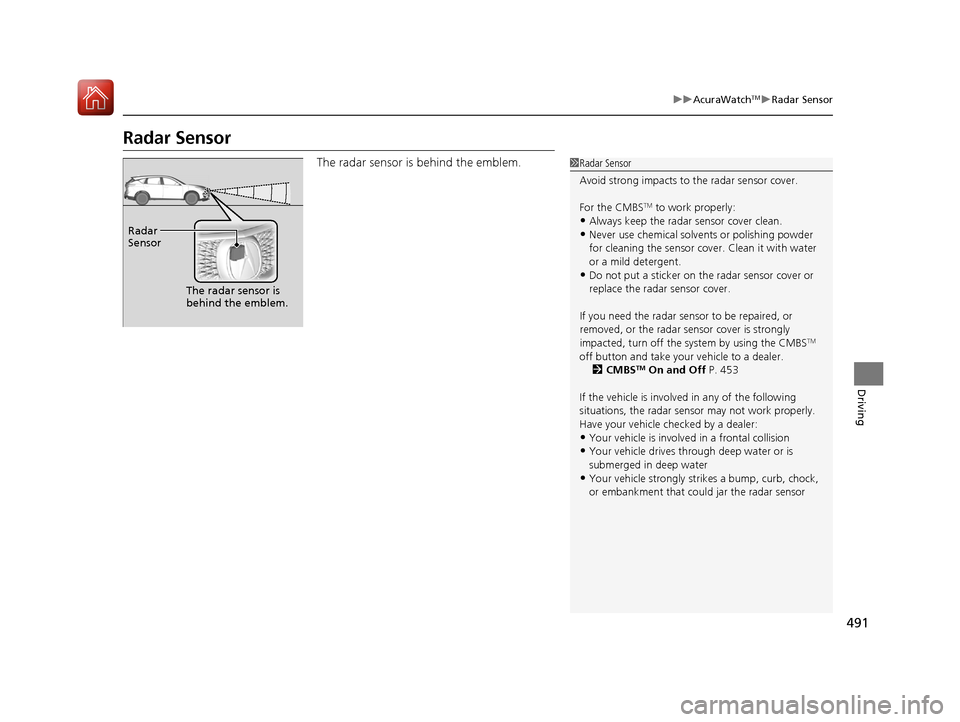 ▶▶AcuraWatch™▶Radar Sensor

Radar Sensor

Radar Sensor

The radar sensor is behind the emblem.

The radar sensor is behind the emblem.

Radar Sensor

Avoid strong impacts to the radar sensor cover.

For the CMBS™ to work properly:
• Always keep the radar sensor cover clean.
• Never use chemical solvents or polishing powder for cleaning the sensor cover. Clean it with water or a mild detergent.
• Do not put a sticker on the radar sensor cover or replace the radar sensor cover.

If you need the radar sensor to be repaired, or removed, or the radar sensor cover is strongly impacted, turn off the system by using the CMBS™ off button and take your vehicle to a dealer.
CMBS™ On and Off P. 453

If the vehicle is involved in any of the following situations, the radar sensor may not work properly. Have your vehicle checked by a dealer:
• Your vehicle is involved in a frontal collision
• Your vehicle drives through deep water or is submerged in deep water
• Your vehicle strongly strikes a bump, curb, chock, or embankment that could jar the radar sensor

Driving

491

carmanualsonline.info